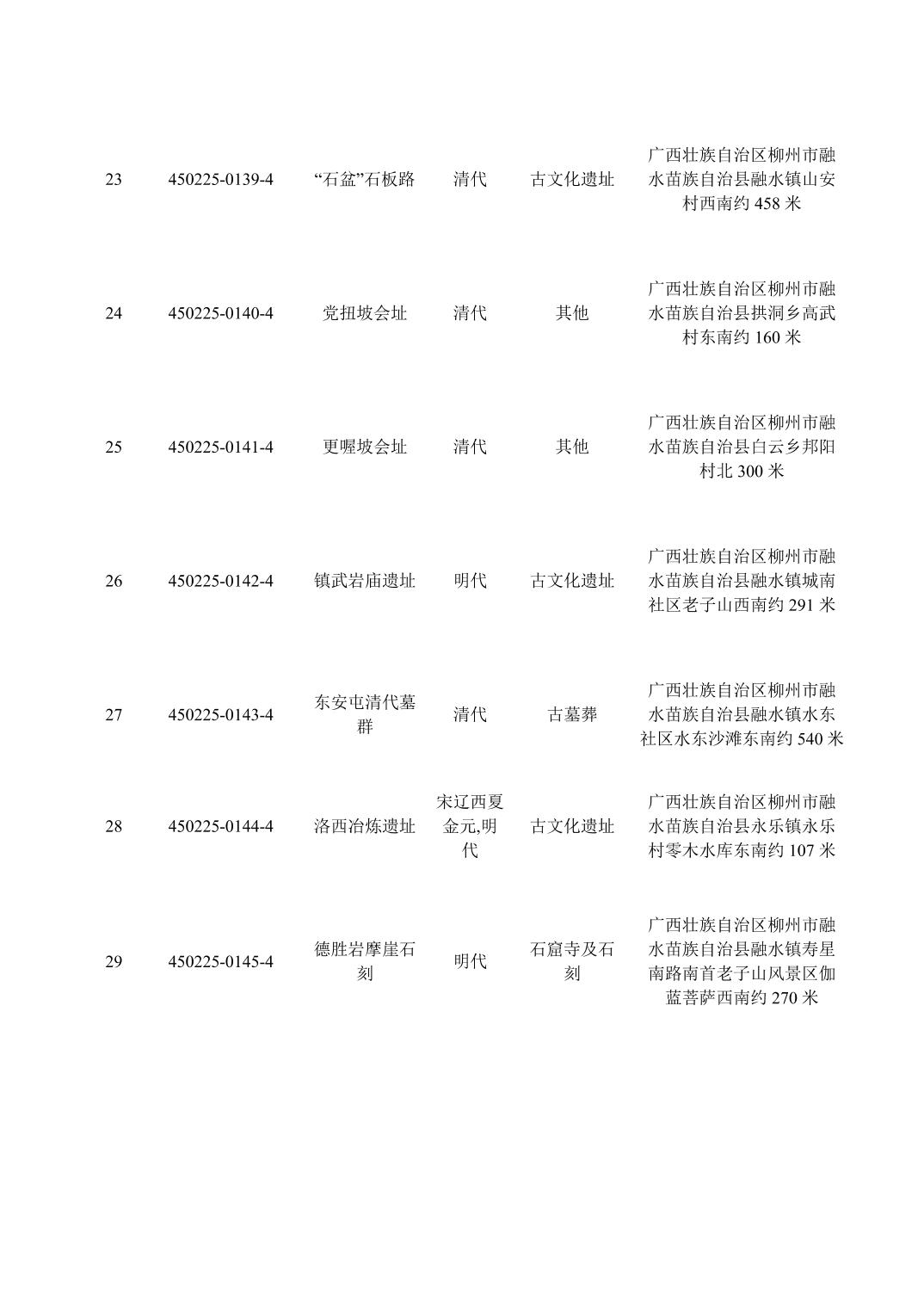 | | | | | | |
|---|---|---|---|---|---|
| 23 | 450225-0139-4 | “石盆”石板路 | 清代 | 古文化遗址 | 广西壮族自治区柳州市融水苗族自治县融水镇山安村西南约 458 米 |
| 24 | 450225-0140-4 | 党扭坡会址 | 清代 | 其他 | 广西壮族自治区柳州市融水苗族自治县拱洞乡高武村东南约 160 米 |
| 25 | 450225-0141-4 | 更喔坡会址 | 清代 | 其他 | 广西壮族自治区柳州市融水苗族自治县白云乡邦阳村北 300 米 |
| 26 | 450225-0142-4 | 镇武岩庙遗址 | 明代 | 古文化遗址 | 广西壮族自治区柳州市融水苗族自治县融水镇城南社区老子山西南约 291 米 |
| 27 | 450225-0143-4 | 东安屯清代墓群 | 清代 | 古墓葬 | 广西壮族自治区柳州市融水苗族自治县融水镇水东社区水东沙滩东南约 540 米 |
| 28 | 450225-0144-4 | 洛西冶炼遗址 | 宋辽西夏金元,明代 | 古文化遗址 | 广西壮族自治区柳州市融水苗族自治县永乐镇永乐村零木水库东南约 107 米 |
| 29 | 450225-0145-4 | 德胜岩摩崖石刻 | 明代 | 石窟寺及石刻 | 广西壮族自治区柳州市融水苗族自治县融水镇寿星南路南首老子山风景区伽蓝菩萨西南约 270 米 |